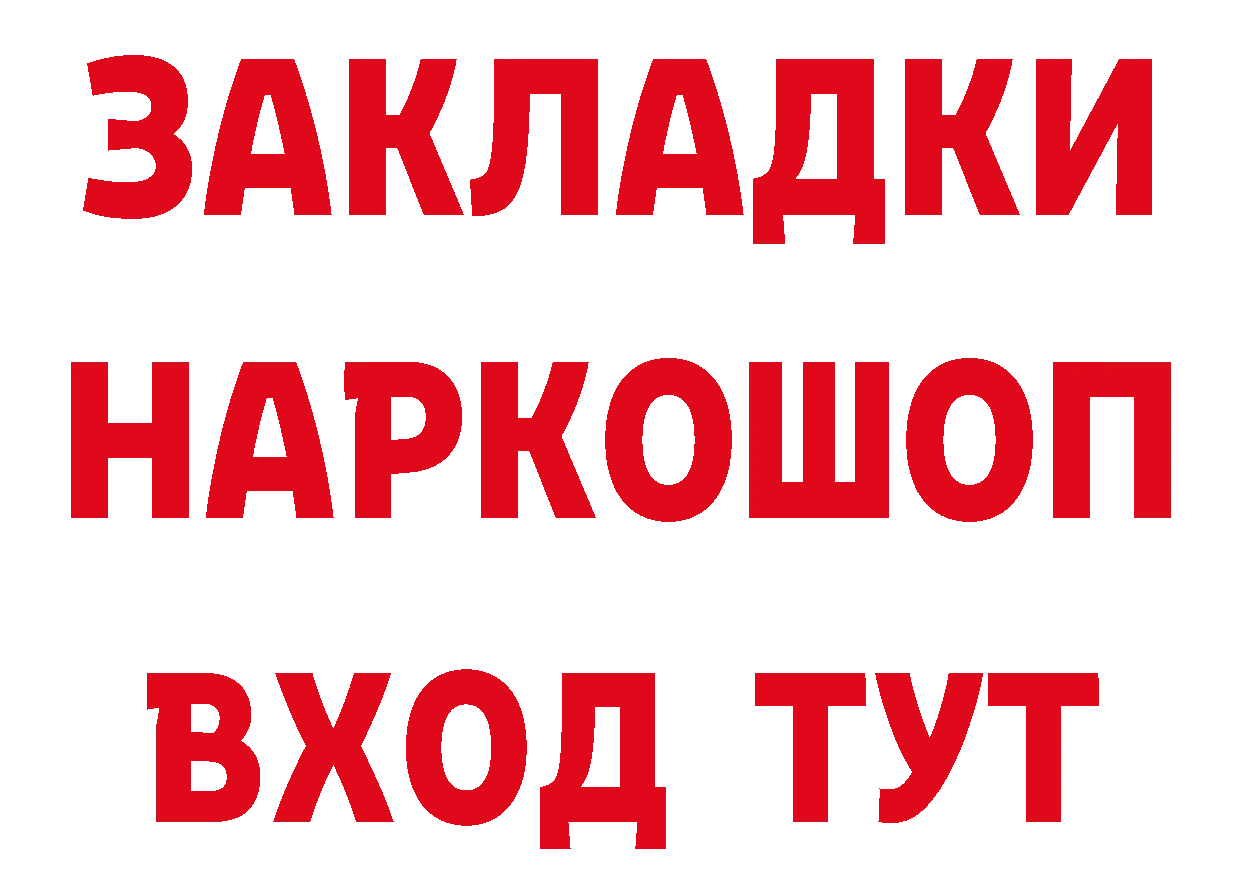 ЗАКЛАДКИ НАРКОШОП ВХОД ТУТ